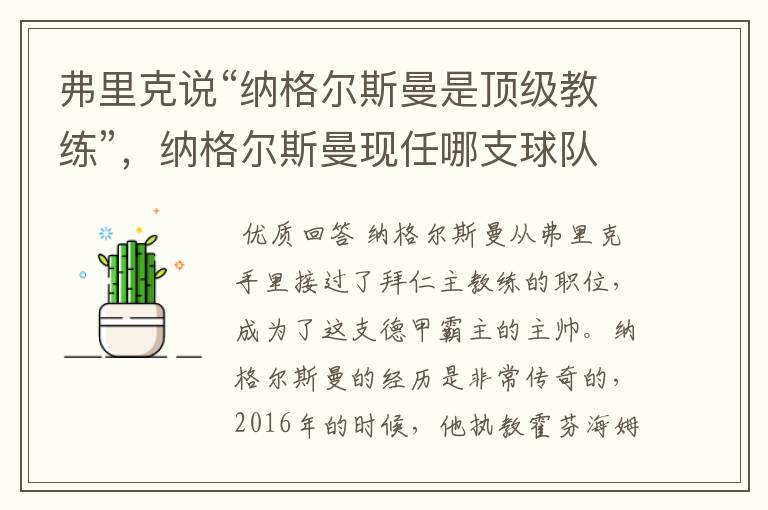 弗里克说“纳格尔斯曼是顶级教练”，纳格尔斯曼现任哪支球队

优质回答 纳格尔斯曼从弗里克手里接过了拜仁主教练的职位，成为了这支德甲霸主的主帅。纳格尔斯曼的经历是非常传奇的，2016年的时候，他执教霍芬海姆